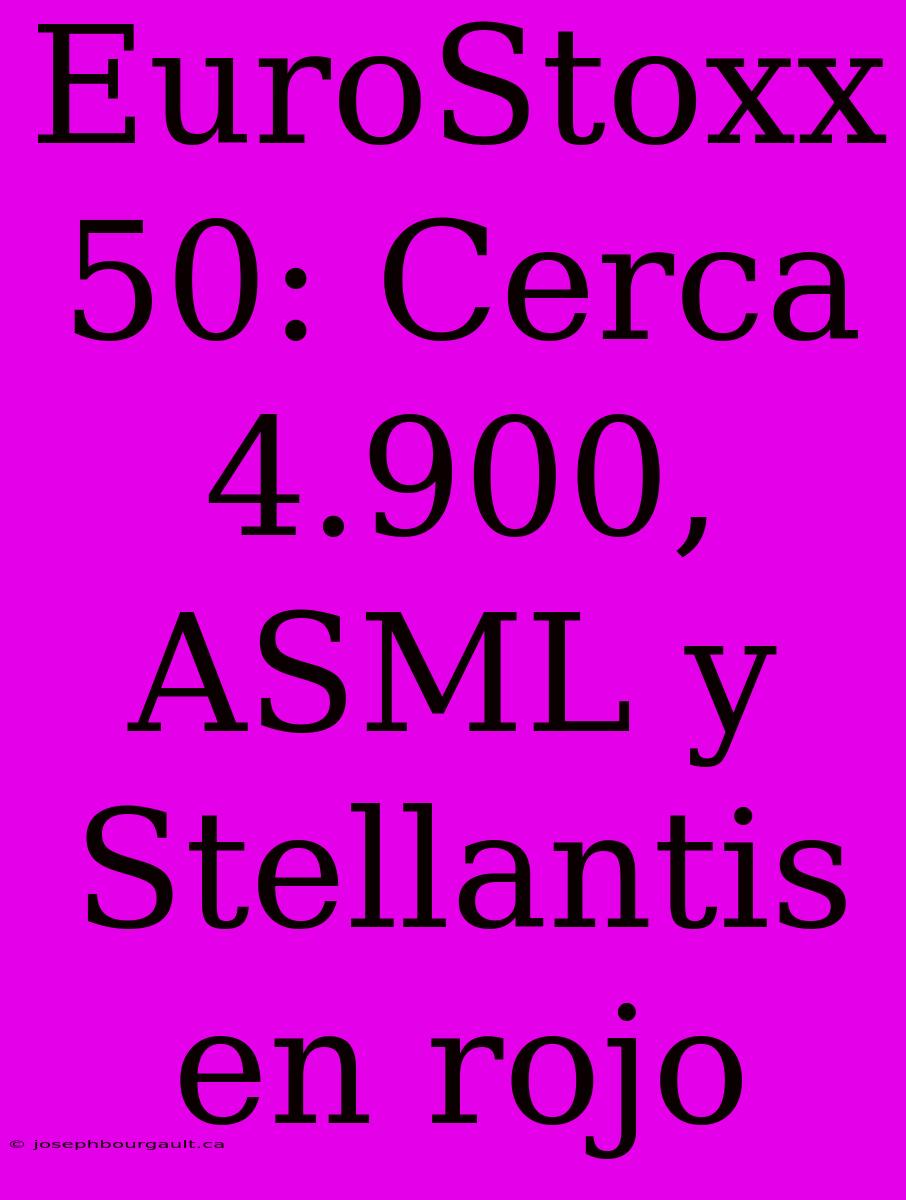 EuroStoxx 50: Cerca 4.900, ASML y Stellantis en rojo

© josephbourgault.ca